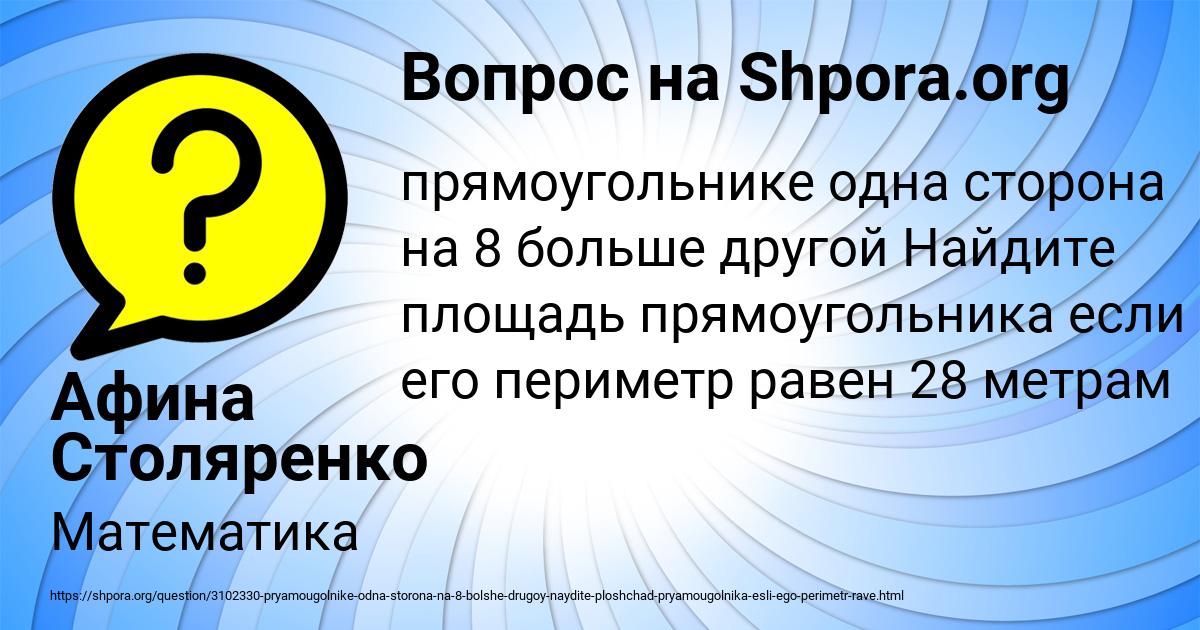 Вопрос на Shpora.org

прямоугольнике одна сторона на 8 больше другой Найдите площадь прямоугольника если его периметр равен 28 метрам

Афина Столяренко

Математика

https://shpora.org/question/3102330-pryamougolnike-odna-storona-na-8-bolshe-drugoy-naydite-ploshchad-pryamougolnika-esli-ego-perimetr-rave.html